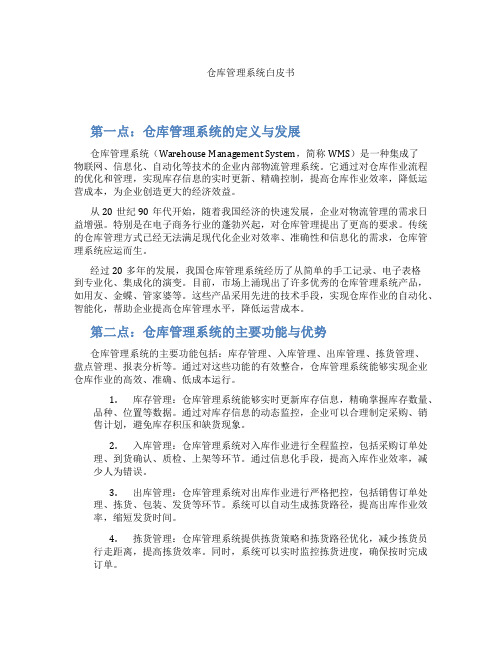 仓库管理系统白皮书

第一点：仓库管理系统的定义与发展

仓库管理系统（Warehouse Management System，简称 WMS）是一种集成了物联网、信息化、自动化等技术的企业内部物流管理系统。它通过对仓库作业流程的优化和管理，实现库存信息的实时更新、精确控制，提高仓库作业效率，降低运营成本，为企业创造更大的经济效益。

从 20 世纪 90 年代开始，随着我国经济的快速发展，企业对物流管理的需求日益增强。特别是在电子商务行业的蓬勃兴起，对仓库管理提出了更高的要求。传统的仓库管理方式已经无法满足现代化企业对效率、准确性和信息化的需求，仓库管理系统应运而生。

经过 20 多年的发展，我国仓库管理系统经历了从简单的手工记录、电子表格到专业化、集成化的演变。目前，市场上涌现出了许多优秀的仓库管理系统产品，如用友、金蝶、管家婆等。这些产品采用先进的技术手段，实现仓库作业的自动化、智能化，帮助企业提高仓库管理水平，降低运营成本。

第二点：仓库管理系统的主要功能与优势

仓库管理系统的主要功能包括：库存管理、入库管理、出库管理、拣货管理、盘点管理、报表分析等。通过对这些功能的有效整合，仓库管理系统能够实现企业仓库作业的高效、准确、低成本运行。

1. 库存管理：仓库管理系统能够实时更新库存信息，精确掌握库存数量、品种、位置等数据。通过对库存信息的动态监控，企业可以合理制定采购、销售计划，避免库存积压和缺货现象。

2. 入库管理：仓库管理系统对入库作业进行全程监控，包括采购订单处理、到货确认、质检、上架等环节。通过信息化手段，提高入库作业效率，减少人为错误。

3. 出库管理：仓库管理系统对出库作业进行严格把控，包括销售订单处理、拣货、包装、发货等环节。系统可以自动生成拣货路径，提高出库作业效率，缩短发货时间。

4. 拣货管理：仓库管理系统提供拣货策略和拣货路径优化，减少拣货员行走距离，提高拣货效率。同时，系统可以实时监控拣货进度，确保按时完成订单。